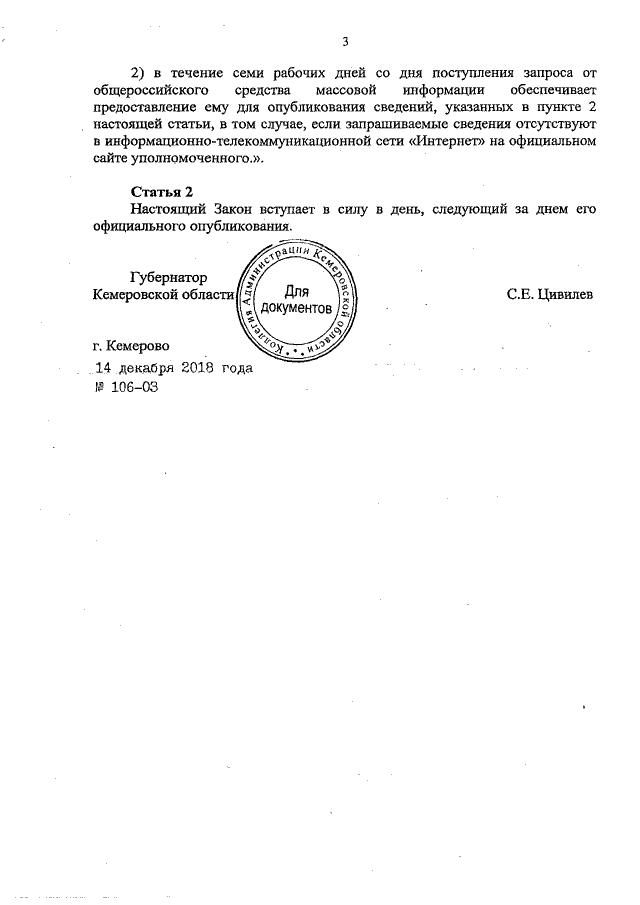 3

2) в течение семи рабочих дней со дня поступления запроса от общероссийского средства массовой информации обеспечивает предоставление ему для опубликования сведений, указанных в пункте 2 настоящей статьи, в том случае, если запрашиваемые сведения отсутствуют в информационно-телекоммуникационной сети «Интернет» на официальном сайте уполномоченного.».

Статья 2
Настоящий Закон вступает в силу в день, следующий за днем его официального опубликования.

Губернатор
Кемеровской области

Коллегия Администрации Кемеровской области
Для документов

С.Е. Цивилев

г. Кемерово
14 декабря 2018 года
№ 106-ОЗ